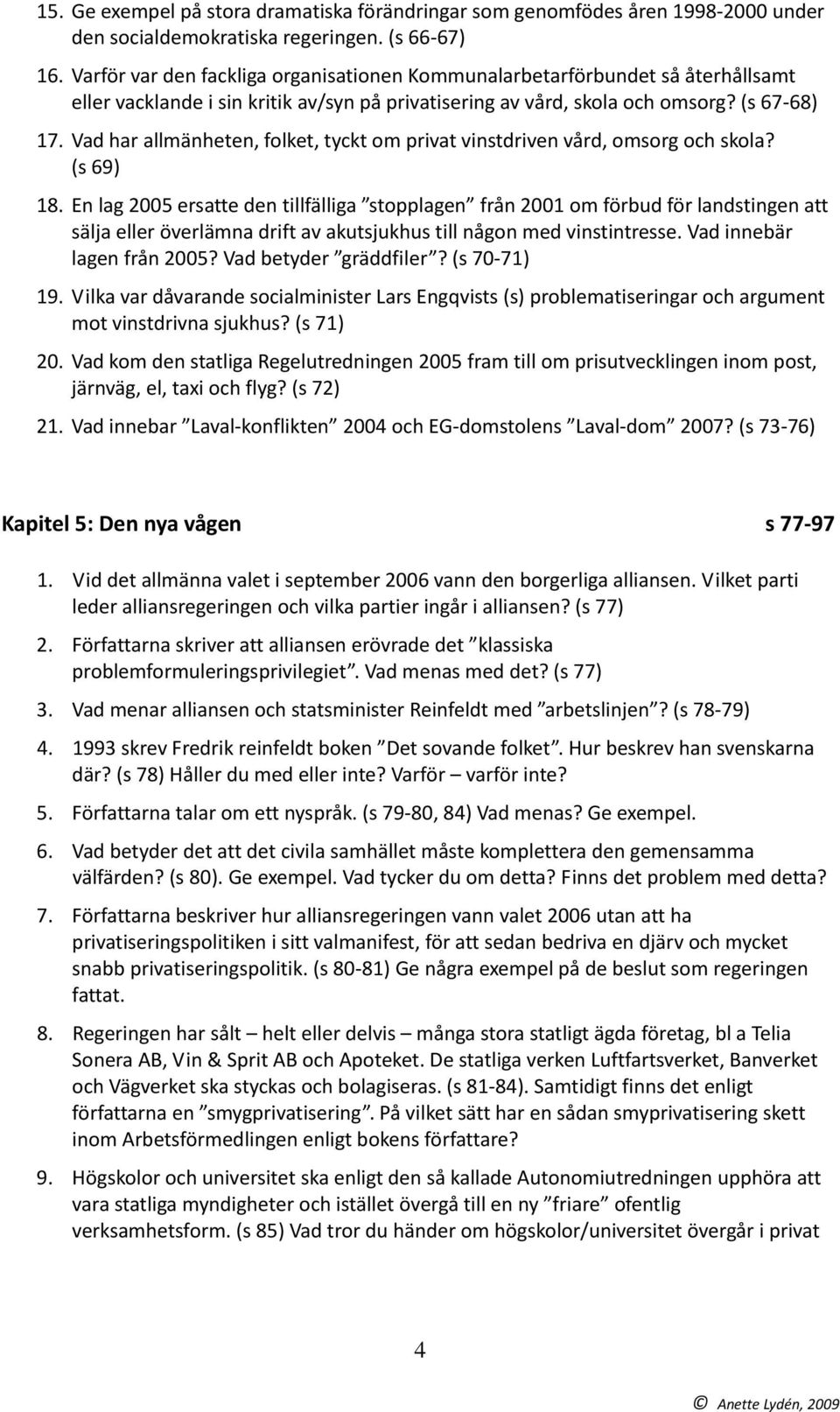 15. Ge exempel på stora dramatiska förändringar som genomfödes åren 1998-2000 under den socialdemokratiska regeringen. (s 66-67)

16. Varför var den fackliga organisationen Kommunalarbetarförbundet så återhållsamt eller vacklande i sin kritik av/syn på privatisering av vård, skola och omsorg? (s 67-68)

17. Vad har allmänheten, folket, tyckt om privat vinstdriven vård, omsorg och skola? (s 69)

18. En lag 2005 ersatte den tillfälliga ”stopplagen” från 2001 om förbud för landstingen att sälja eller överlämna drift av akutsjukhus till någon med vinstintresse. Vad innebär lagen från 2005? Vad betyder ”gräddfiler”? (s 70-71)

19. Vilka var dåvarande socialminister Lars Engqvists (s) problematiseringar och argument mot vinstdrivna sjukhus? (s 71)

20. Vad kom den statliga Regelutredningen 2005 fram till om prisutvecklingen inom post, järnväg, el, taxi och flyg? (s 72)

21. Vad innebar ”Laval-konflikten” 2004 och EG-domstolens ”Laval-dom” 2007? (s 73-76)

Kapitel 5: Den nya vågen s 77-97

1. Vid det allmänna valet i september 2006 vann den borgerliga alliansen. Vilket parti leder alliansregeringen och vilka partier ingår i alliansen? (s 77)

2. Författarna skriver att alliansen erövrade det ”klassiska problemformuleringsprivilegiet”. Vad menas med det? (s 77)

3. Vad menar alliansen och statsminister Reinfeldt med ”arbetslinjen”? (s 78-79)

4. 1993 skrev Fredrik reinfeldt boken ”Det sovande folket”. Hur beskrev han svenskarna där? (s 78) Håller du med eller inte? Varför – varför inte?

5. Författarna talar om ett nyspråk. (s 79-80, 84) Vad menas? Ge exempel.

6. Vad betyder det att det civila samhället måste komplettera den gemensamma välfärden? (s 80). Ge exempel. Vad tycker du om detta? Finns det problem med detta?

7. Författarna beskriver hur alliansregeringen vann valet 2006 utan att ha privatiseringspolitiken i sitt valmanifest, för att sedan bedriva en djärv och mycket snabb privatiseringspolitik. (s 80-81) Ge några exempel på de beslut som regeringen fattat.

8. Regeringen har sålt – helt eller delvis – många stora statligt ägda företag, bl a Telia Sonera AB, Vin & Sprit AB och Apoteket. De statliga verken Luftfartsverket, Banverket och Vägverket ska styckas och bolagiseras. (s 81-84). Samtidigt finns det enligt författarna en ”smygprivatisering”. På vilket sätt har en sådan smyprivatisering skett inom Arbetsförmedlingen enligt bokens författare?

9. Högskolor och universitet ska enligt den så kallade Autonomiutredningen upphöra att vara statliga myndigheter och istället övergå till en ny ”friare” ofentlig verksamhetsform. (s 85) Vad tror du händer om högskolor/universitet övergår i privat

4

© Anette Lydén, 2009